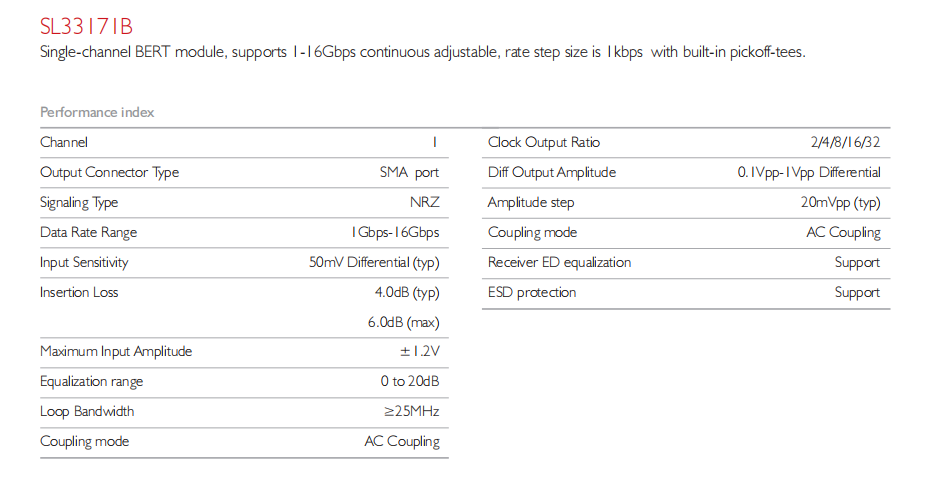 SL33171B

Single-channel BERT module, supports 1-16Gbps continuous adjustable, rate step size is 1kbps with built-in pickoff-tees.

Performance index

| | |
|---|---|
| Channel | 1 |
| Output Connector Type | SMA port |
| Signaling Type | NRZ |
| Data Rate Range | 1Gbps-16Gbps |
| Input Sensitivity | 50mV Differential (typ) |
| Insertion Loss | 4.0dB (typ) |
| | 6.0dB (max) |
| Maximum Input Amplitude | ±1.2V |
| Equalization range | 0 to 20dB |
| Loop Bandwidth | ≥25MHz |
| Coupling mode | AC Coupling |

| | |
|---|---|
| Clock Output Ratio | 2/4/8/16/32 |
| Diff Output Amplitude | 0.1Vpp-1Vpp Differential |
| Amplitude step | 20mVpp (typ) |
| Coupling mode | AC Coupling |
| Receiver ED equalization | Support |
| ESD protection | Support |